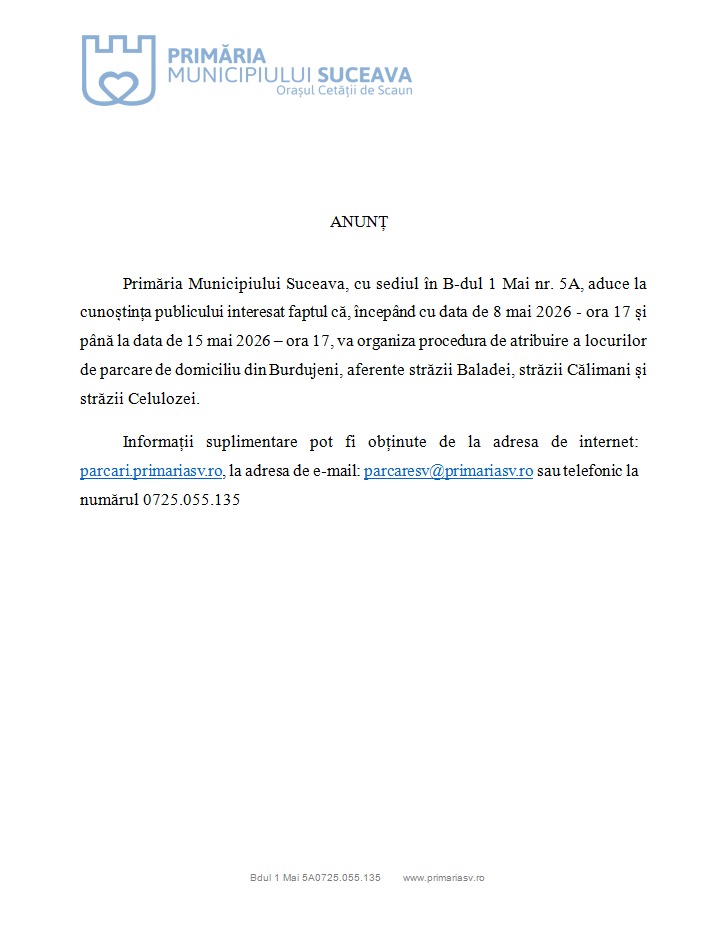 PRIMĂRIA
MUNICIPIULUI SUCEAVA
Orașul Cetății de Scaun

ANUNȚ

Primăria Municipiului Suceava, cu sediul în B-dul 1 Mai nr. 5A, aduce la cunoștința publicului interesat faptul că, începând cu data de 8 mai 2026 - ora 17 și până la data de 15 mai 2026 – ora 17, va organiza procedura de atribuire a locurilor de parcare de domiciliu din Burdujeni, aferente străzii Baladei, străzii Călimani și străzii Celulozei.

Informații suplimentare pot fi obținute de la adresa de internet: parcari.primariasv.ro, la adresa de e-mail: parcaresv@primariasv.ro sau telefonic la numărul 0725.055.135

Bdul 1 Mai 5A0725.055.135 www.primariasv.ro